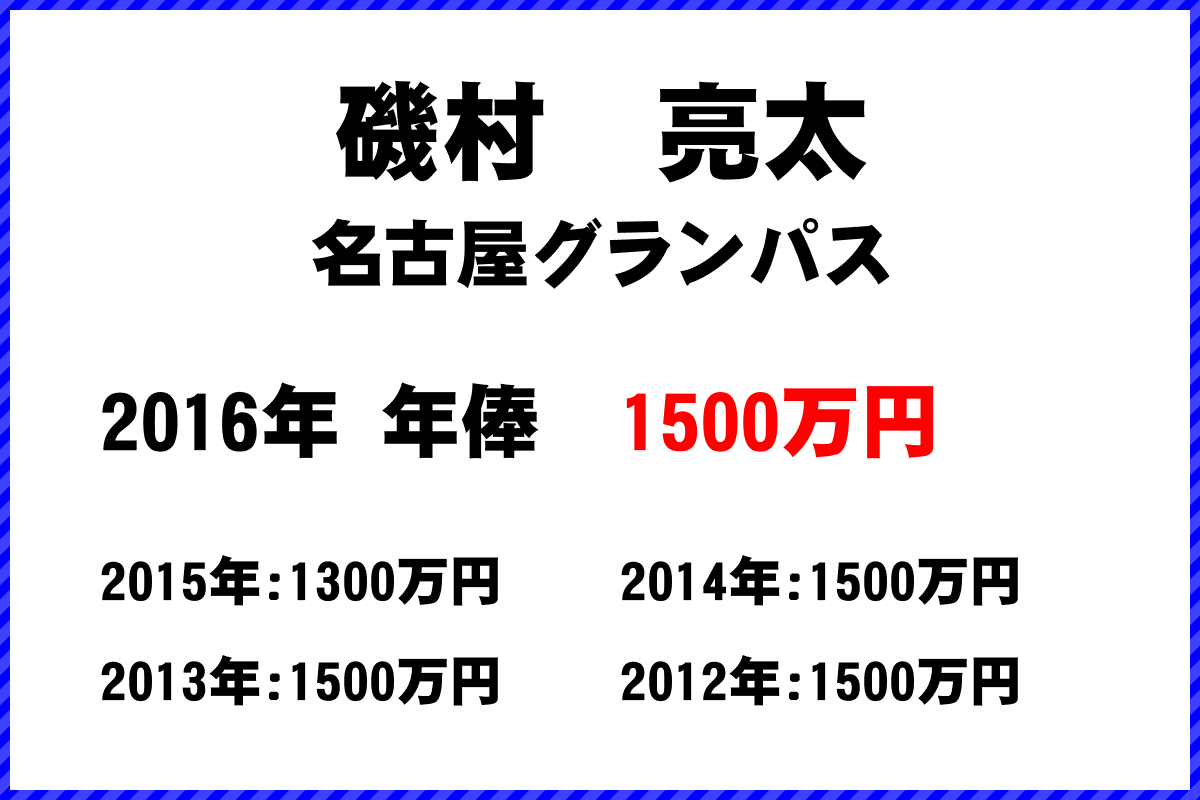 磯村　亮太
名古屋グランパス

2016年 年俸　1500万円

2015年:1300万円　2014年:1500万円

2013年:1500万円　2012年:1500万円